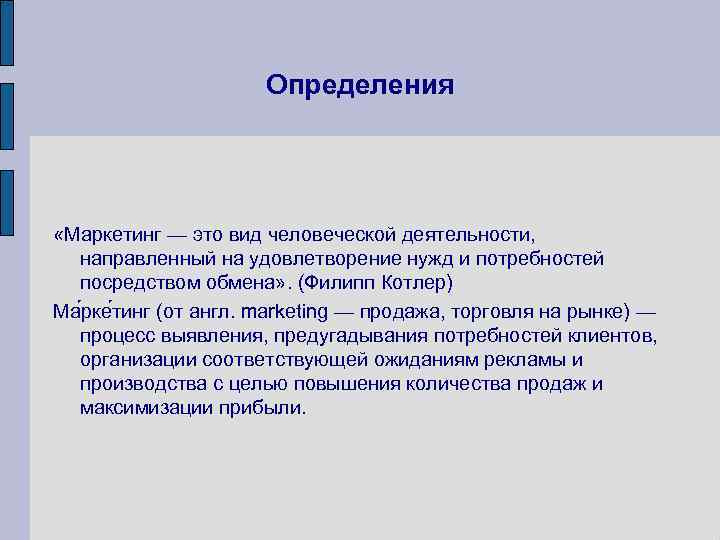 Определения

«Маркетинг — это вид человеческой деятельности, направленный на удовлетворение нужд и потребностей посредством обмена». (Филипп Котлер)

Ма́рке́тинг (от англ. marketing — продажа, торговля на рынке) — процесс выявления, предугадывания потребностей клиентов, организации соответствующей ожиданиям рекламы и производства с целью повышения количества продаж и максимизации прибыли.